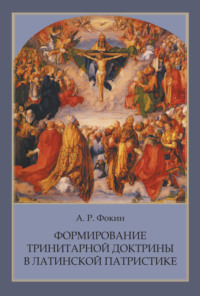 А. Р. Фокин

ФОРМИРОВАНИЕ ТРИНИТАРНОЙ ДОКТРИНЫ В ЛАТИНСКОЙ ПАТРИСТИКЕ